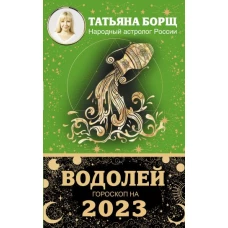 ТАТЬЯНА БОРЩ
Народный астролог России

ВОДОЛЕЙ
ГОРОСКОП НА
2023